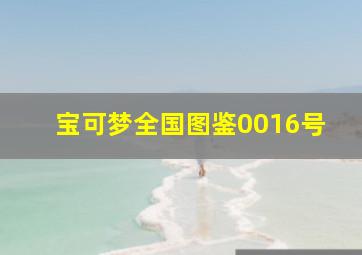 宝可梦全国图鉴0016号